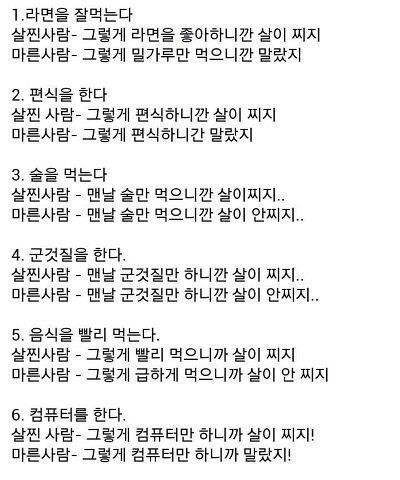 1.라면을 잘먹는다
살찐사람- 그렇게 라면을 좋아하니깐 살이 찌지
마른사람- 그렇게 밀가루만 먹으니깐 말랐지

2. 편식을 한다
살찐 사람- 그렇게 편식하니깐 살이 찌지
마른사람- 그렇게 편식하니간 말랐지

3. 술을 먹는다
살찐사람 - 맨날 술만 먹으니깐 살이찌지..
마른사람 - 맨날 술만 먹으니깐 살이 안찌지..

4. 군것질을 한다.
살찐사람 - 맨날 군것질만 하니깐 살이 찌지..
마른사람 - 맨날 군것질만 하니깐 살이 안찌지..

5. 음식을 빨리 먹는다.
살찐사람 - 그렇게 빨리 먹으니까 살이 찌지
마른사람 - 그렇게 급하게 먹으니까 살이 안 찌지

6. 컴퓨터를 한다.
살찐 사람- 그렇게 컴퓨터만 하니까 살이 찌지!
마른사람- 그렇게 컴퓨터만 하니까 말랐지!